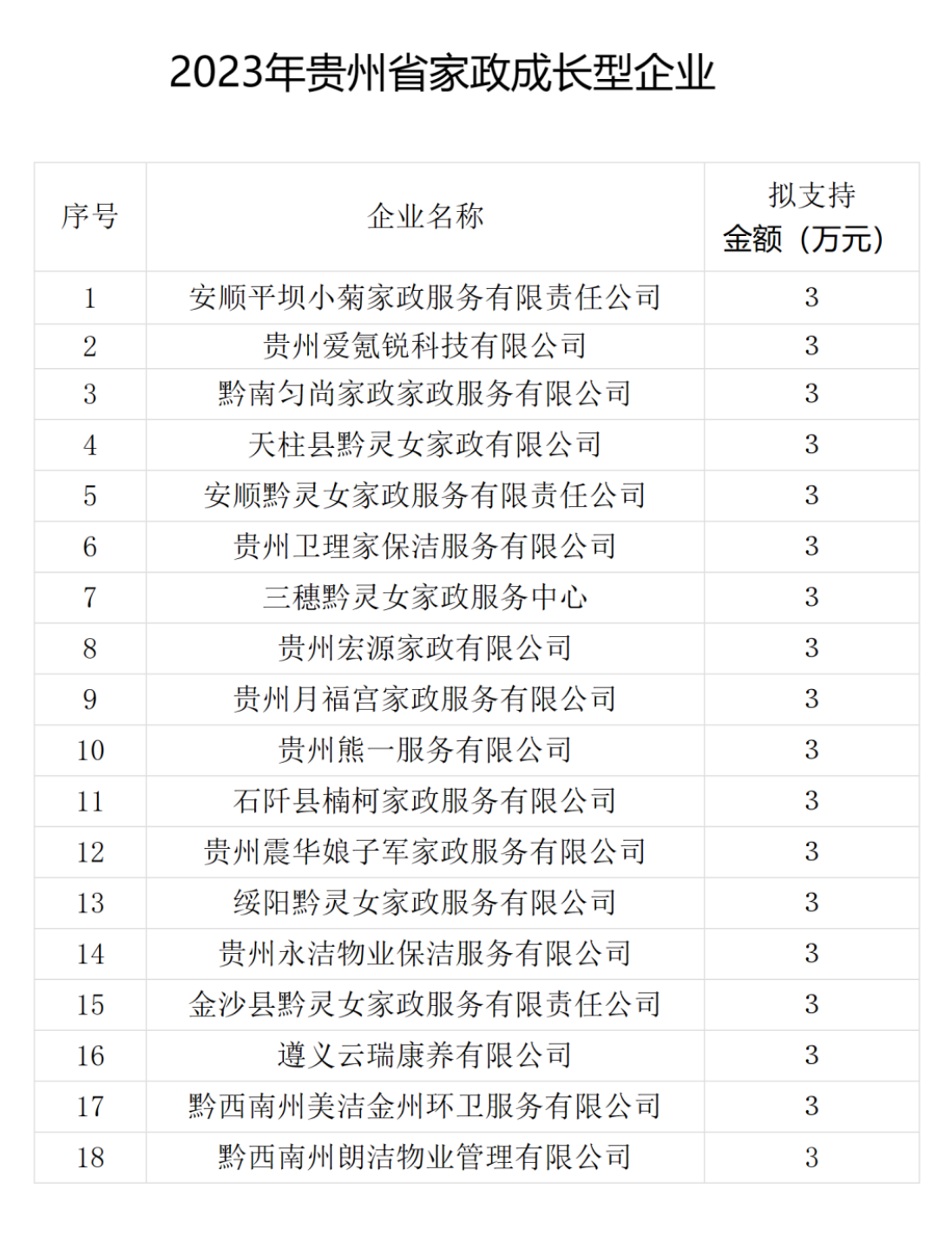 2023年贵州省家政成长型企业

| 序号 | 企业名称 | 拟支持金额（万元） |
|---|---|---|
| 1 | 安顺平坝小菊家政服务有限责任公司 | 3 |
| 2 | 贵州爱氪锐科技有限公司 | 3 |
| 3 | 黔南匀尚家政家政服务有限公司 | 3 |
| 4 | 天柱县黔灵女家政有限公司 | 3 |
| 5 | 安顺黔灵女家政服务有限责任公司 | 3 |
| 6 | 贵州卫理家保洁服务有限公司 | 3 |
| 7 | 三穗黔灵女家政服务中心 | 3 |
| 8 | 贵州宏源家政有限公司 | 3 |
| 9 | 贵州月福宫家政服务有限公司 | 3 |
| 10 | 贵州熊一服务有限公司 | 3 |
| 11 | 石阡县楠柯家政服务有限公司 | 3 |
| 12 | 贵州震华娘子军家政服务有限公司 | 3 |
| 13 | 绥阳黔灵女家政服务有限公司 | 3 |
| 14 | 贵州永洁物业保洁服务有限公司 | 3 |
| 15 | 金沙县黔灵女家政服务有限责任公司 | 3 |
| 16 | 遵义云瑞康养有限公司 | 3 |
| 17 | 黔西南州美洁金州环卫服务有限公司 | 3 |
| 18 | 黔西南州朗洁物业管理有限公司 | 3 |